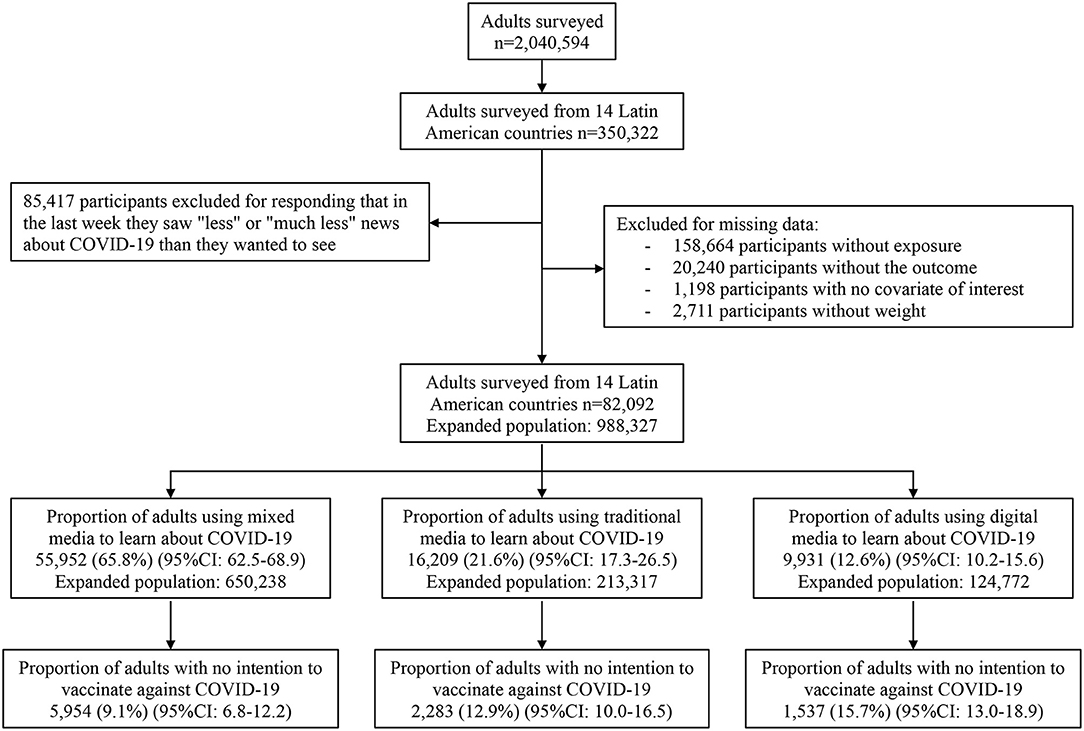 Adults surveyed
n=2,040,594

Adults surveyed from 14 Latin American countries n=350,322

85,417 participants excluded for responding that in the last week they saw "less" or "much less" news about COVID-19 than they wanted to see

Excluded for missing data:
- 158,664 participants without exposure
- 20,240 participants without the outcome
- 1,198 participants with no covariate of interest
- 2,711 participants without weight

Adults surveyed from 14 Latin American countries n=82,092
Expanded population: 988,327

Proportion of adults using mixed media to learn about COVID-19
55,952 (65.8%) (95%CI: 62.5-68.9)
Expanded population: 650,238

Proportion of adults using traditional media to learn about COVID-19
16,209 (21.6%) (95%CI: 17.3-26.5)
Expanded population: 213,317

Proportion of adults using digital media to learn about COVID-19
9,931 (12.6%) (95%CI: 10.2-15.6)
Expanded population: 124,772

Proportion of adults with no intention to vaccinate against COVID-19
5,954 (9.1%) (95%CI: 6.8-12.2)

Proportion of adults with no intention to vaccinate against COVID-19
2,283 (12.9%) (95%CI: 10.0-16.5)

Proportion of adults with no intention to vaccinate against COVID-19
1,537 (15.7%) (95%CI: 13.0-18.9)